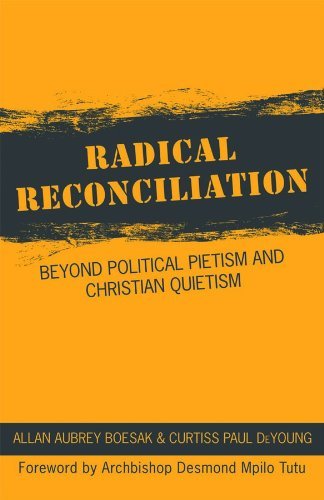 RADICAL RECONCILIATION

BEYOND POLITICAL PIETISM AND CHRISTIAN QUIETISM

ALLAN AUBREY BOESAK & CURTISS PAUL DeYOUNG

Foreword by Archbishop Desmond Mpilo Tutu